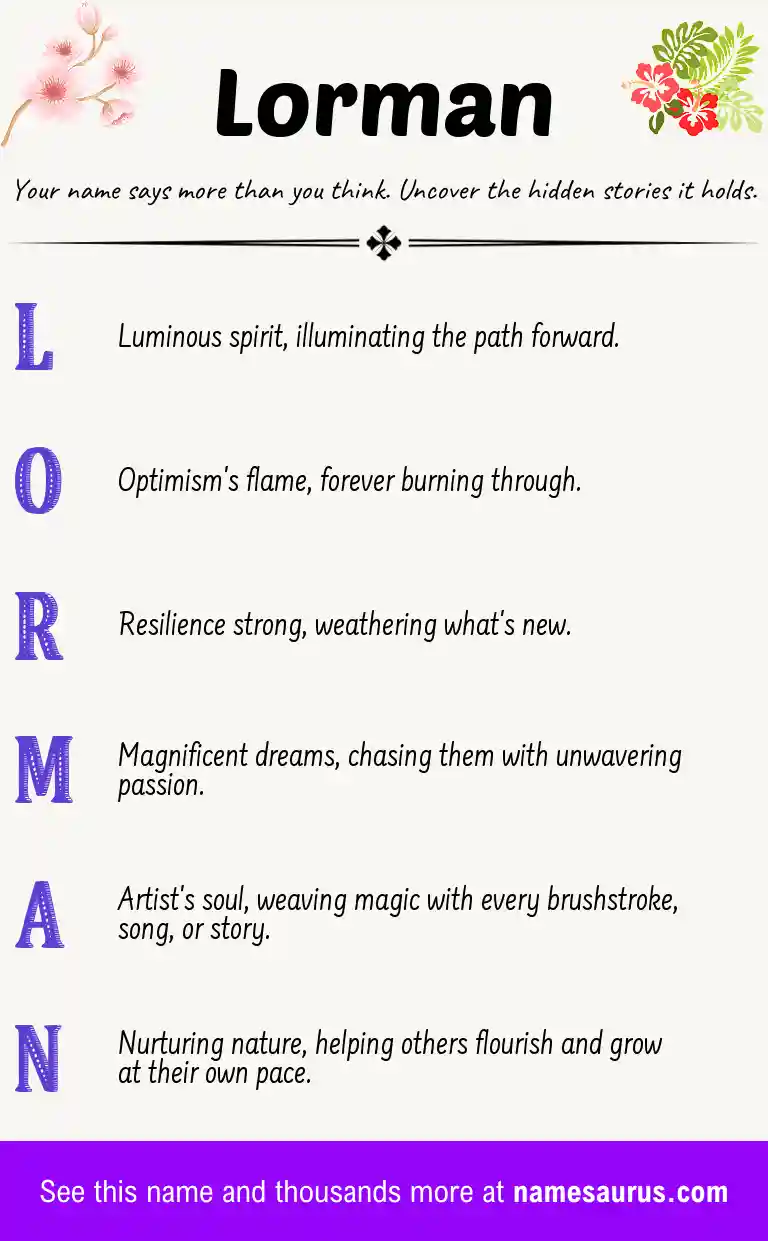 Lorman

Your name says more than you think. Uncover the hidden stories it holds.

L Luminous spirit, illuminating the path forward.

O Optimism's flame, forever burning through.

R Resilience strong, weathering what's new.

M Magnificent dreams, chasing them with unwavering passion.

A Artist's soul, weaving magic with every brushstroke, song, or story.

N Nurturing nature, helping others flourish and grow at their own pace.

See this name and thousands more at namesaurus.com